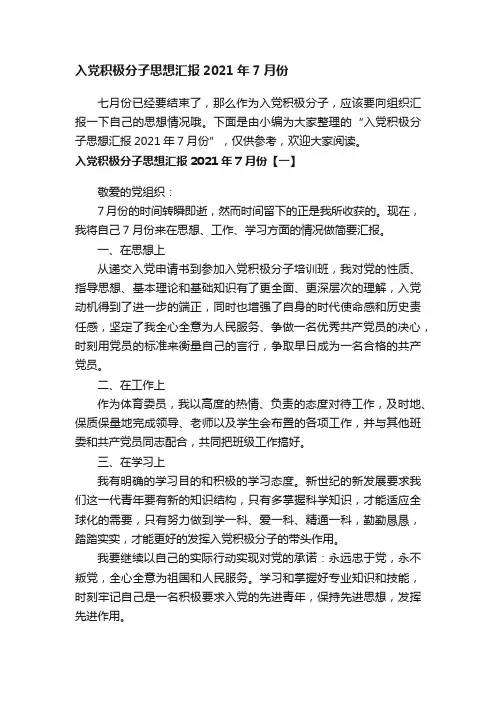 入党积极分子思想汇报 2021 年 7 月份

七月份已经要结束了，那么作为入党积极分子，应该要向组织汇报一下自己的思想情况哦。下面是由小编为大家整理的“入党积极分子思想汇报 2021 年 7 月份”，仅供参考，欢迎大家阅读。

入党积极分子思想汇报 2021 年 7 月份【一】

敬爱的党组织：

7 月份的时间转瞬即逝，然而时间留下的正是我所收获的。现在，我将自己 7 月份来在思想、工作、学习方面的情况做简要汇报。

一、在思想上

从递交入党申请书到参加入党积极分子培训班，我对党的性质、指导思想、基本理论和基础知识有了更全面、更深层次的理解，入党动机得到了进一步的端正，同时也增强了自身的时代使命感和历史责任感，坚定了我全心全意为人民服务、争做一名优秀共产党员的决心，时刻用党员的标准来衡量自己的言行，争取早日成为一名合格的共产党员。

二、在工作上

作为体育委员，我以高度的热情、负责的态度对待工作，及时地、保质保量地完成领导、老师以及学生会布置的各项工作，并与其他班委和共产党员同志配合，共同把班级工作搞好。

三、在学习上

我有明确的学习目的和积极的学习态度。新世纪的新发展要求我们这一代青年要有新的知识结构，只有多掌握科学知识，才能适应全球化的需要，只有努力做到学一科、爱一科、精通一科，勤勤恳恳，踏踏实实，才能更好的发挥入党积极分子的带头作用。

我要继续以自己的实际行动实现对党的承诺：永远忠于党，永不叛党，全心全意为祖国和人民服务。学习和掌握好专业知识和技能，时刻牢记自己是一名积极要求入党的先进青年，保持先进思想，发挥先进作用。